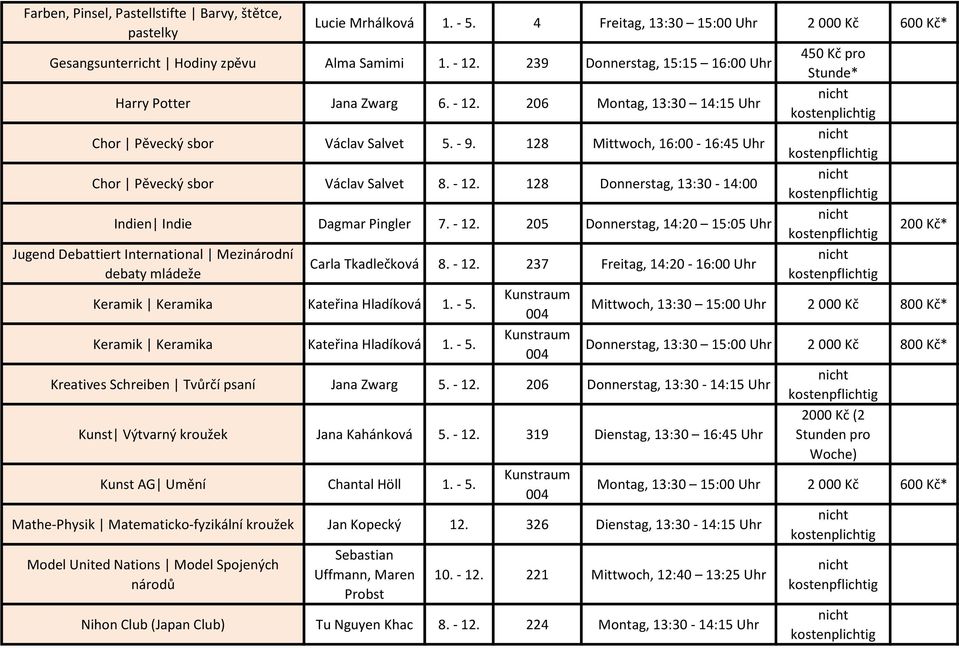 | | | | | | | |
|---|---|---|---|---|---|---|
| Farben, Pinsel, Pastellstifte \| Barvy, štětce, pastelky | Lucie Mrhálková | 1. - 5. | 4 | Freitag, 13:30 – 15:00 Uhr | 2 000 Kč | 600 Kč* |
| Gesangsunterricht \| Hodiny zpěvu | Alma Samimi | 1. - 12. | 239 | Donnerstag, 15:15 – 16:00 Uhr | 450 Kč pro Stunde* | |
| Harry Potter | Jana Zwarg | 6. - 12. | 206 | Montag, 13:30 – 14:15 Uhr | nicht kostenpflichtig | |
| Chor \| Pěvecký sbor | Václav Salvet | 5. - 9. | 128 | Mittwoch, 16:00 - 16:45 Uhr | nicht kostenpflichtig | |
| Chor \| Pěvecký sbor | Václav Salvet | 8. - 12. | 128 | Donnerstag, 13:30 - 14:00 | nicht kostenpflichtig | |
| Indien\| Indie | Dagmar Pingler | 7. - 12. | 205 | Donnerstag, 14:20 – 15:05 Uhr | nicht kostenpflichtig | 200 Kč* |
| Jugend Debattiert International \| Mezinárodní debaty mládeže | Carla Tkadlečková | 8. - 12. | 237 | Freitag, 14:20 - 16:00 Uhr | nicht kostenpflichtig | |
| Keramik \| Keramika | Kateřina Hladíková | 1. - 5. | Kunstraum 004 | Mittwoch, 13:30 – 15:00 Uhr | 2 000 Kč | 800 Kč* |
| Keramik \| Keramika | Kateřina Hladíková | 1. - 5. | Kunstraum 004 | Donnerstag, 13:30 – 15:00 Uhr | 2 000 Kč | 800 Kč* |
| Kreatives Schreiben \| Tvůrčí psaní | Jana Zwarg | 5. - 12. | 206 | Donnerstag, 13:30 - 14:15 Uhr | nicht kostenpflichtig | |
| Kunst\| Výtvarný kroužek | Jana Kahánková | 5. - 12. | 319 | Dienstag, 13:30 – 16:45 Uhr | 2000 Kč (2 Stunden pro Woche) | |
| Kunst AG\| Umění | Chantal Höll | 1. - 5. | Kunstraum 004 | Montag, 13:30 – 15:00 Uhr | 2 000 Kč | 600 Kč* |
| Mathe-Physik \| Matematicko-fyzikální kroužek | Jan Kopecký | 12. | 326 | Dienstag, 13:30 - 14:15 Uhr | nicht kostenpflichtig | |
| Model United Nations \| Model Spojených národů | Sebastian Uffmann, Maren Probst | 10. - 12. | 221 | Mittwoch, 12:40 – 13:25 Uhr | nicht kostenpflichtig | |
| Nihon Club (Japan Club) | Tu Nguyen Khac | 8. - 12. | 224 | Montag, 13:30 - 14:15 Uhr | nicht kostenpflichtig | |